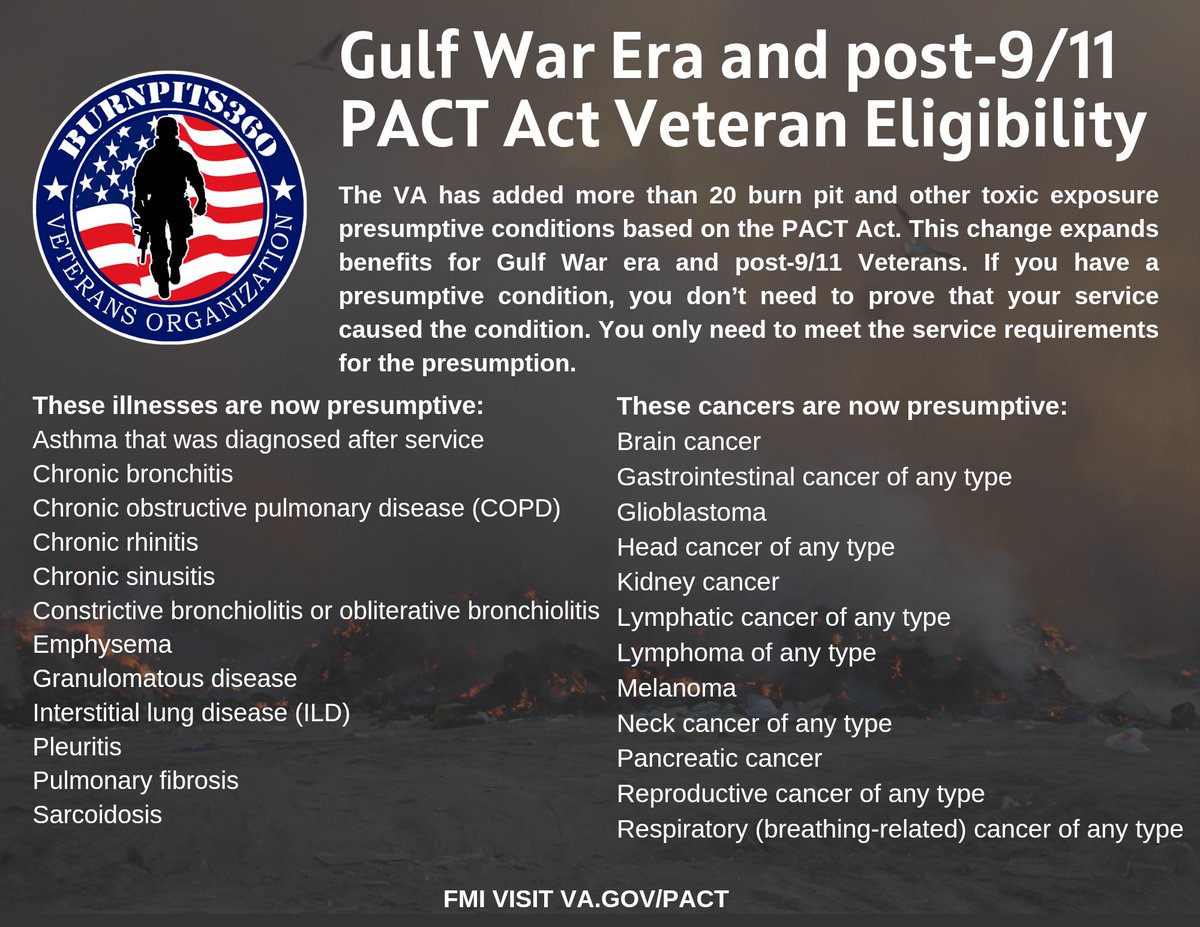 BURNPITS360
VETERANS ORGANIZATION

Gulf War Era and post-9/11 PACT Act Veteran Eligibility

The VA has added more than 20 burn pit and other toxic exposure presumptive conditions based on the PACT Act. This change expands benefits for Gulf War era and post-9/11 Veterans. If you have a presumptive condition, you don't need to prove that your service caused the condition. You only need to meet the service requirements for the presumption.

These illnesses are now presumptive:
Asthma that was diagnosed after service
Chronic bronchitis
Chronic obstructive pulmonary disease (COPD)
Chronic rhinitis
Chronic sinusitis
Constrictive bronchiolitis or obliterative bronchiolitis
Emphysema
Granulomatous disease
Interstitial lung disease (ILD)
Pleuritis
Pulmonary fibrosis
Sarcoidosis

These cancers are now presumptive:
Brain cancer
Gastrointestinal cancer of any type
Glioblastoma
Head cancer of any type
Kidney cancer
Lymphatic cancer of any type
Lymphoma of any type
Melanoma
Neck cancer of any type
Pancreatic cancer
Reproductive cancer of any type
Respiratory (breathing-related) cancer of any type

FMI VISIT VA.GOV/PACT